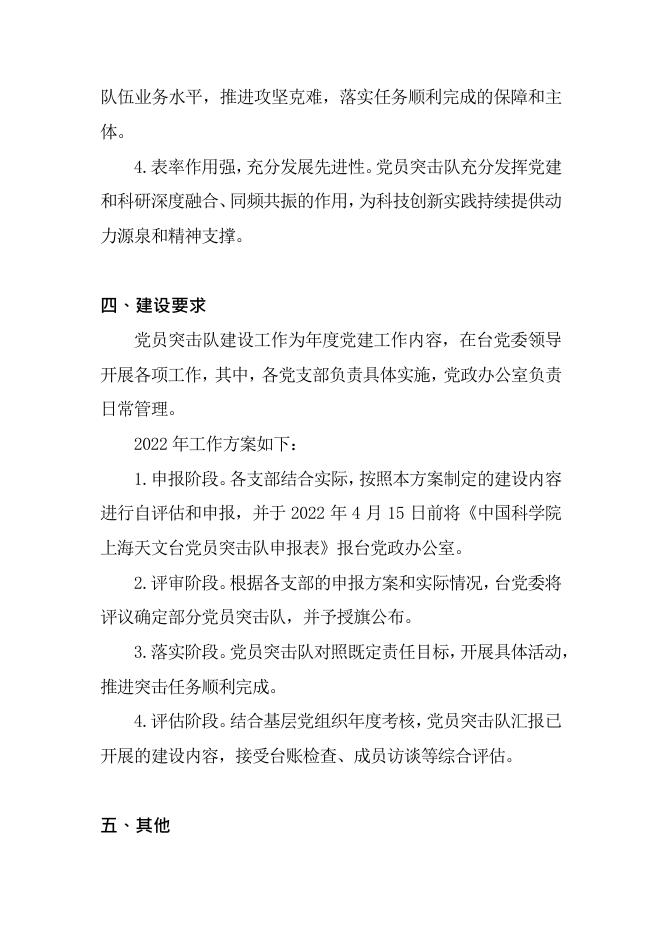 队伍业务水平，推进攻坚克难，落实任务顺利完成的保障和主体。

4.表率作用强，充分发展先进性。党员突击队充分发挥党建和科研深度融合、同频共振的作用，为科技创新实践持续提供动力源泉和精神支撑。

四、建设要求

党员突击队建设工作为年度党建工作内容，在台党委领导开展各项工作，其中，各党支部负责具体实施，党政办公室负责日常管理。

2022年工作方案如下：

1.申报阶段。各支部结合实际，按照本方案制定的建设内容进行自评估和申报，并于2022年4月15日前将《中国科学院上海天文台党员突击队申报表》报台党政办公室。

2.评审阶段。根据各支部的申报方案和实际情况，台党委将评议确定部分党员突击队，并予授旗公布。

3.落实阶段。党员突击队对照既定责任目标，开展具体活动，推进突击任务顺利完成。

4.评估阶段。结合基层党组织年度考核，党员突击队汇报已开展的建设内容，接受台账检查、成员访谈等综合评估。

五、其他